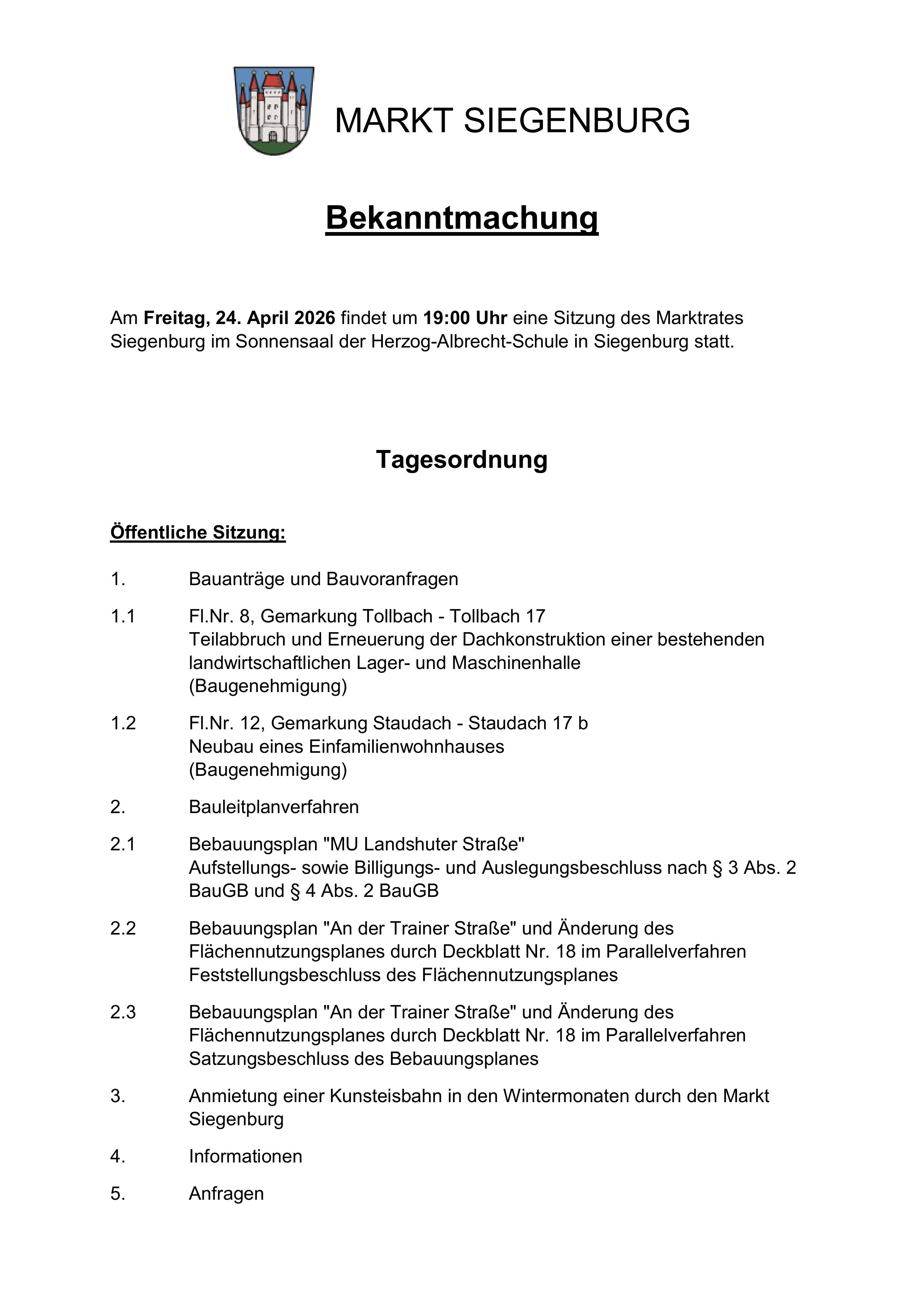 MARKT SIEGENBURG

Bekanntmachung

Am Freitag, 24. April 2026 findet um 19:00 Uhr eine Sitzung des Marktrates Siegenburg im Sonnensaal der Herzog-Albrecht-Schule in Siegenburg statt.

Tagesordnung

Öffentliche Sitzung:

1. Bauanträge und Bauvoranfragen

1.1 Fl.Nr. 8, Gemarkung Tollbach - Tollbach 17
Teilabbruch und Erneuerung der Dachkonstruktion einer bestehenden landwirtschaftlichen Lager- und Maschinenhalle
(Baugenehmigung)

1.2 Fl.Nr. 12, Gemarkung Staudach - Staudach 17 b
Neubau eines Einfamilienwohnhauses
(Baugenehmigung)

2. Bauleitplanverfahren

2.1 Bebauungsplan "MU Landshuter Straße"
Aufstellungs- sowie Billigungs- und Auslegungsbeschluss nach § 3 Abs. 2 BauGB und § 4 Abs. 2 BauGB

2.2 Bebauungsplan "An der Trainer Straße" und Änderung des Flächennutzungsplanes durch Deckblatt Nr. 18 im Parallelverfahren
Feststellungsbeschluss des Flächennutzungsplanes

2.3 Bebauungsplan "An der Trainer Straße" und Änderung des Flächennutzungsplanes durch Deckblatt Nr. 18 im Parallelverfahren
Satzungsbeschluss des Bebauungsplanes

3. Anmietung einer Kunsteisbahn in den Wintermonaten durch den Markt Siegenburg

4. Informationen

5. Anfragen